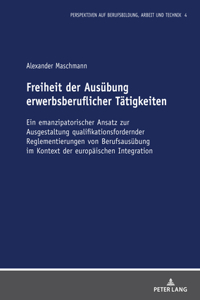 PERSPEKTIVEN AUF BERUFSBILDUNG, ARBEIT UND TECHNIK 4

Alexander Maschmann

Freiheit der Ausübung erwerbsberuflicher Tätigkeiten

Ein emanzipatorischer Ansatz zur Ausgestaltung qualifikationsfordernder Reglementierungen von Berufsausübung im Kontext der europäischen Integration

PETER LANG